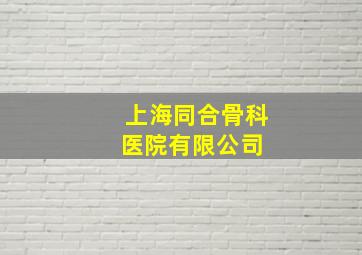 上海同合骨科医院有限公司